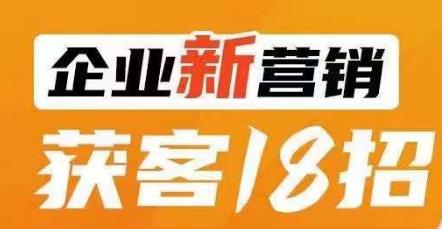 企业新营销

获客18招